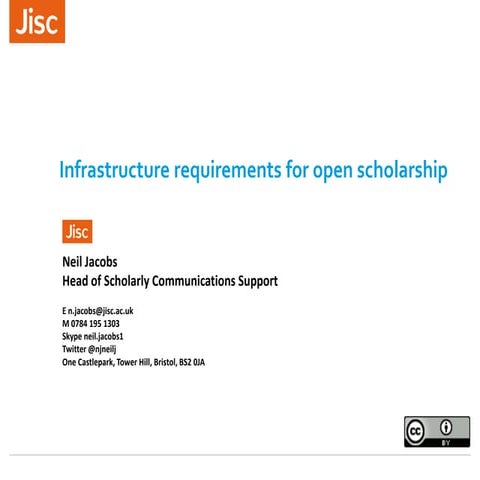 Jisc

Infrastructure requirements for open scholarship

Jisc

Neil Jacobs
Head of Scholarly Communications Support

E n.jacobs@jisc.ac.uk
M 0784 195 1303
Skype neil.jacobs1
Twitter @njneilj
One Castlepark, Tower Hill, Bristol, BS2 0JA

cc BY